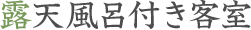 露天風呂付き客室